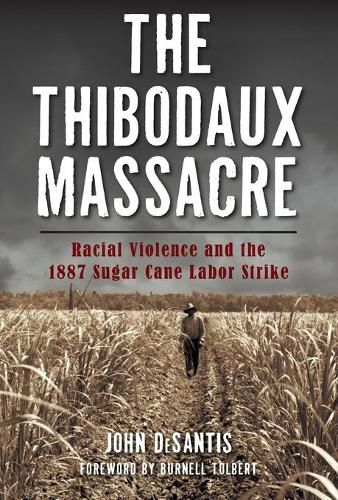 THE THIBODAUX MASSACRE

Racial Violence and the 1887 Sugar Cane Labor Strike

JOHN DeSANTIS

FOREWORD BY BURNELL TOLBERT